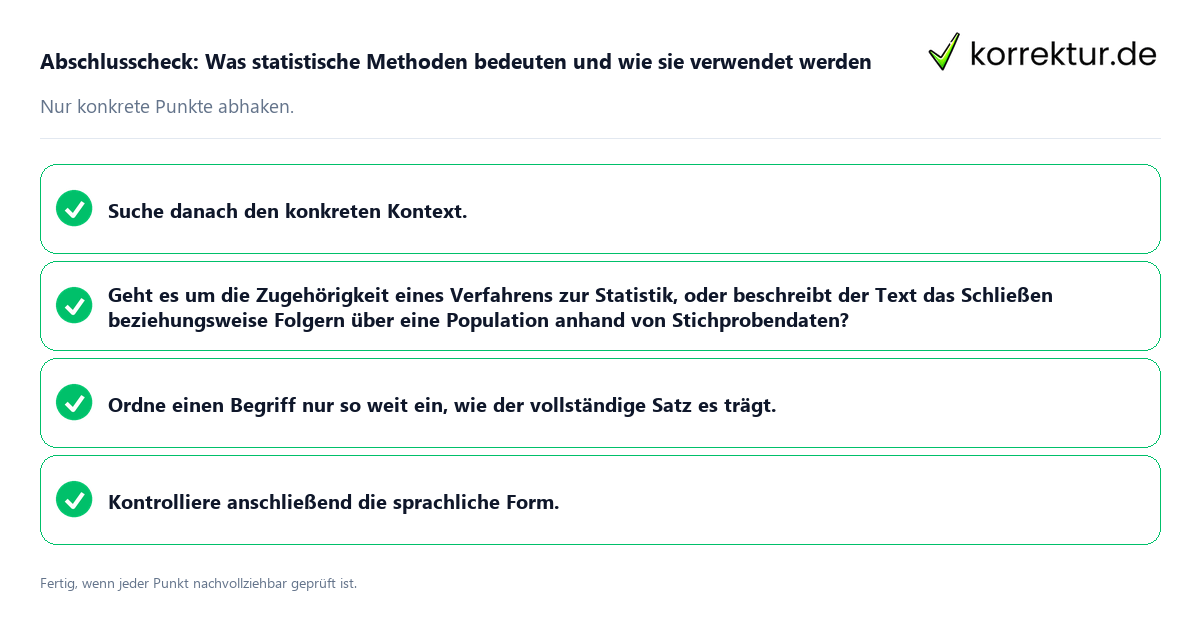 Abschlusscheck: Was statistische Methoden bedeuten und wie sie verwendet werden

korrektur.de

Nur konkrete Punkte abhaken.

Suche danach den konkreten Kontext.

Geht es um die Zugehörigkeit eines Verfahrens zur Statistik, oder beschreibt der Text das Schließen beziehungsweise Folgern über eine Population anhand von Stichprobendaten?

Ordne einen Begriff nur so weit ein, wie der vollständige Satz es trägt.

Kontrolliere anschließend die sprachliche Form.

Fertig, wenn jeder Punkt nachvollziehbar geprüft ist.